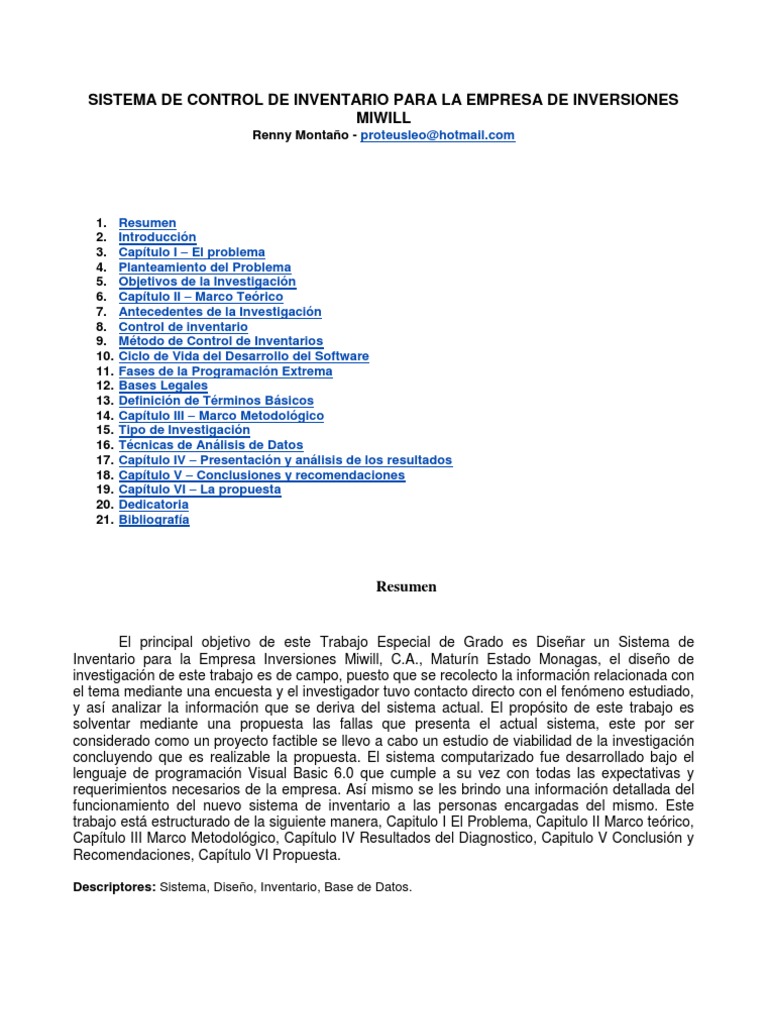 SISTEMA DE CONTROL DE INVENTARIO PARA LA EMPRESA DE INVERSIONES MIWILL
Renny Montaño - proteusleo@hotmail.com

1. Resumen
2. Introducción
3. Capítulo I – El problema
4. Planteamiento del Problema
5. Objetivos de la Investigación
6. Capítulo II – Marco Teórico
7. Antecedentes de la Investigación
8. Control de inventario
9. Método de Control de Inventarios
10. Ciclo de Vida del Desarrollo del Software
11. Fases de la Programación Extrema
12. Bases Legales
13. Definición de Términos Básicos
14. Capítulo III – Marco Metodológico
15. Tipo de Investigación
16. Técnicas de Análisis de Datos
17. Capítulo IV – Presentación y análisis de los resultados
18. Capítulo V – Conclusiones y recomendaciones
19. Capítulo VI – La propuesta
20. Dedicatoria
21. Bibliografía

Resumen

El principal objetivo de este Trabajo Especial de Grado es Diseñar un Sistema de Inventario para la Empresa Inversiones Miwill, C.A., Maturín Estado Monagas, el diseño de investigación de este trabajo es de campo, puesto que se recolecto la información relacionada con el tema mediante una encuesta y el investigador tuvo contacto directo con el fenómeno estudiado, y así analizar la información que se deriva del sistema actual. El propósito de este trabajo es solventar mediante una propuesta las fallas que presenta el actual sistema, este por ser considerado como un proyecto factible se llevo a cabo un estudio de viabilidad de la investigación concluyendo que es realizable la propuesta. El sistema computarizado fue desarrollado bajo el lenguaje de programación Visual Basic 6.0 que cumple a su vez con todas las expectativas y requerimientos necesarios de la empresa. Así mismo se les brindo una información detallada del funcionamiento del nuevo sistema de inventario a las personas encargadas del mismo. Este trabajo está estructurado de la siguiente manera, Capitulo I El Problema, Capitulo II Marco teórico, Capítulo III Marco Metodológico, Capítulo IV Resultados del Diagnostico, Capitulo V Conclusión y Recomendaciones, Capítulo VI Propuesta.

Descriptores: Sistema, Diseño, Inventario, Base de Datos.